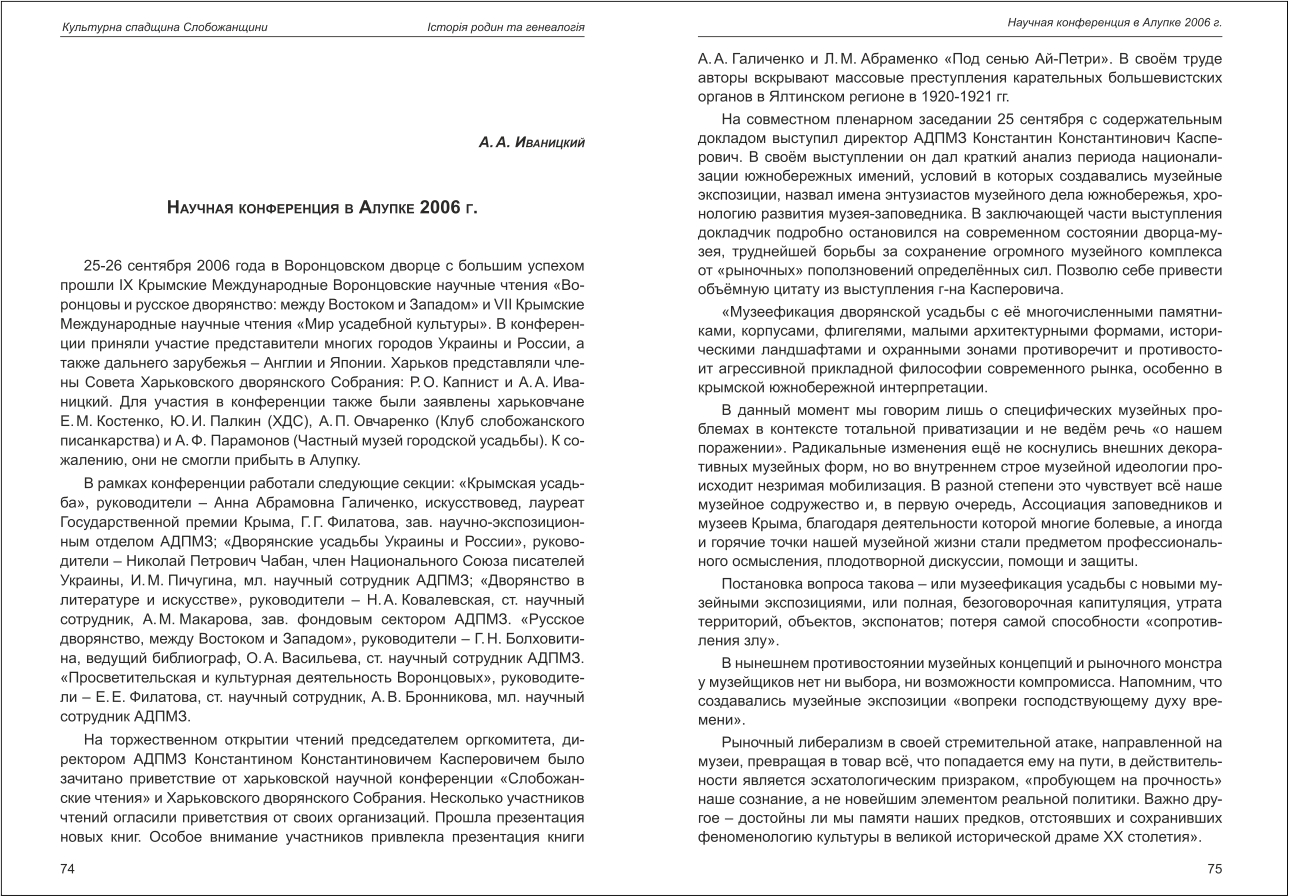 Культурна спадщина Слобожанщини

Історія родин та генеалогія

А. А. Иваницкий

Научная конференция в Алупке 2006 г.

25-26 сентября 2006 года в Воронцовском дворце с большим успехом прошли IX Крымские Международные Воронцовские научные чтения «Воронцовы и русское дворянство: между Востоком и Западом» и VII Крымские Международные научные чтения «Мир усадебной культуры». В конференции приняли участие представители многих городов Украины и России, а также дальнего зарубежья – Англии и Японии. Харьков представляли члены Совета Харьковского дворянского Собрания: Р. О. Капнист и А. А. Иваницкий. Для участия в конференции также были заявлены харьковчане Е. М. Костенко, Ю. И. Палкин (ХДС), А. П. Овчаренко (Клуб слобожанского писанкарства) и А. Ф. Парамонов (Частный музей городской усадьбы). К сожалению, они не смогли прибыть в Алупку.

В рамках конференции работали следующие секции: «Крымская усадьба», руководители – Анна Абрамовна Галиченко, искусствовед, лауреат Государственной премии Крыма, Г. Г. Филатова, зав. научно-экспозиционным отделом АДПМЗ; «Дворянские усадьбы Украины и России», руководители – Николай Петрович Чабан, член Национального Союза писателей Украины, И. М. Пичугина, мл. научный сотрудник АДПМЗ; «Дворянство в литературе и искусстве», руководители – Н. А. Ковалевская, ст. научный сотрудник, А. М. Макарова, зав. фондовым сектором АДПМЗ. «Русское дворянство, между Востоком и Западом», руководители – Г. Н. Болховитина, ведущий библиограф, О. А. Васильева, ст. научный сотрудник АДПМЗ. «Просветительская и культурная деятельность Воронцовых», руководители – Е. Е. Филатова, ст. научный сотрудник, А. В. Бронникова, мл. научный сотрудник АДПМЗ.

На торжественном открытии чтений председателем оргкомитета, директором АДПМЗ Константином Константиновичем Касперовичем было зачитано приветствие от харьковской научной конференции «Слобожанские чтения» и Харьковского дворянского Собрания. Несколько участников чтений огласили приветствия от своих организаций. Прошла презентация новых книг. Особое внимание участников привлекла презентация книги

74

Научная конференция в Алупке 2006 г.

А. А. Галиченко и Л. М. Абраменко «Под сенью Ай-Петри». В своём труде авторы вскрывают массовые преступления карательных большевистских органов в Ялтинском регионе в 1920-1921 гг.

На совместном пленарном заседании 25 сентября с содержательным докладом выступил директор АДПМЗ Константин Константинович Касперович. В своём выступлении он дал краткий анализ периода национализации южнобережных имений, условий в которых создавались музейные экспозиции, назвал имена энтузиастов музейного дела южнобережья, хронологию развития музея-заповедника. В заключающей части выступления докладчик подробно остановился на современном состоянии дворца-музея, труднейшей борьбы за сохранение огромного музейного комплекса от «рыночных» поползновений определённых сил. Позволю себе привести объёмную цитату из выступления г-на Касперовича.

«Музеефикация дворянской усадьбы с её многочисленными памятниками, корпусами, флигелями, малыми архитектурными формами, историческими ландшафтами и охранными зонами противоречит и противостоит агрессивной прикладной философии современного рынка, особенно в крымской южнобережной интерпретации.

В данный момент мы говорим лишь о специфических музейных проблемах в контексте тотальной приватизации и не ведём речь «о нашем поражении». Радикальные изменения ещё не коснулись внешних декоративных музейных форм, но во внутреннем строе музейной идеологии происходит незримая мобилизация. В разной степени это чувствует всё наше музейное содружество и, в первую очередь, Ассоциация заповедников и музеев Крыма, благодаря деятельности которой многие болевые, а иногда и горячие точки нашей музейной жизни стали предметом профессионального осмысления, плодотворной дискуссии, помощи и защиты.

Постановка вопроса такова – или музеефикация усадьбы с новыми музейными экспозициями, или полная, безоговорочная капитуляция, утрата территорий, объектов, экспонатов; потеря самой способности «сопротивления злу».

В нынешнем противостоянии музейных концепций и рыночного монстра у музейщиков нет ни выбора, ни возможности компромисса. Напомним, что создавались музейные экспозиции «вопреки господствующему духу времени».

Рыночный либерализм в своей стремительной атаке, направленной на музеи, превращая в товар всё, что попадается ему на пути, в действительности является эсхатологическим призраком, «пробующем на прочность» наше сознание, а не новейшим элементом реальной политики. Важно другое – достойны ли мы памяти наших предков, отстоявших и сохранивших феноменологию культуры в великой исторической драме XX столетия».

75